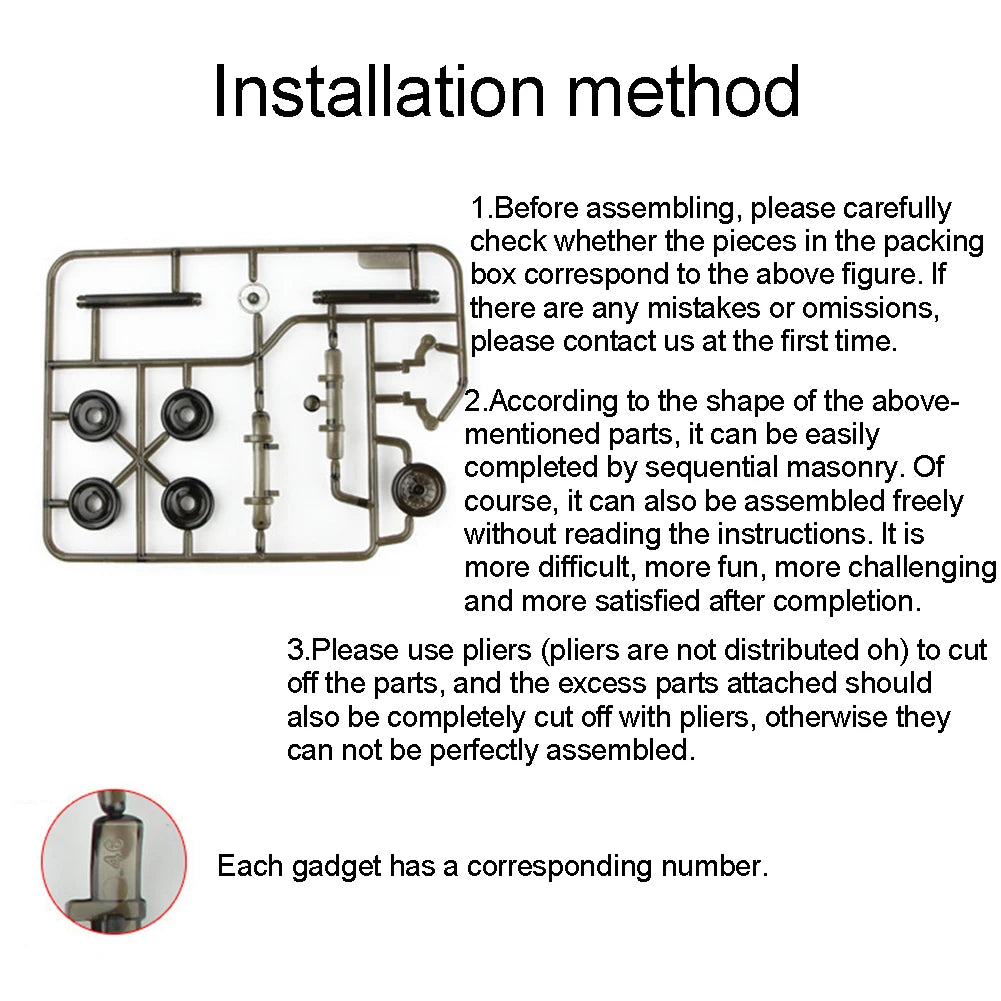 Installation method

1.Before assembling, please carefully check whether the pieces in the packing box correspond to the above figure. If there are any mistakes or omissions, please contact us at the first time.

2.According to the shape of the above-mentioned parts, it can be easily completed by sequential masonry. Of course, it can also be assembled freely without reading the instructions. It is more difficult, more fun, more challenging and more satisfied after completion.

3.Please use pliers (pliers are not distributed oh) to cut off the parts, and the excess parts attached should also be completely cut off with pliers, otherwise they can not be perfectly assembled.

A6

Each gadget has a corresponding number.